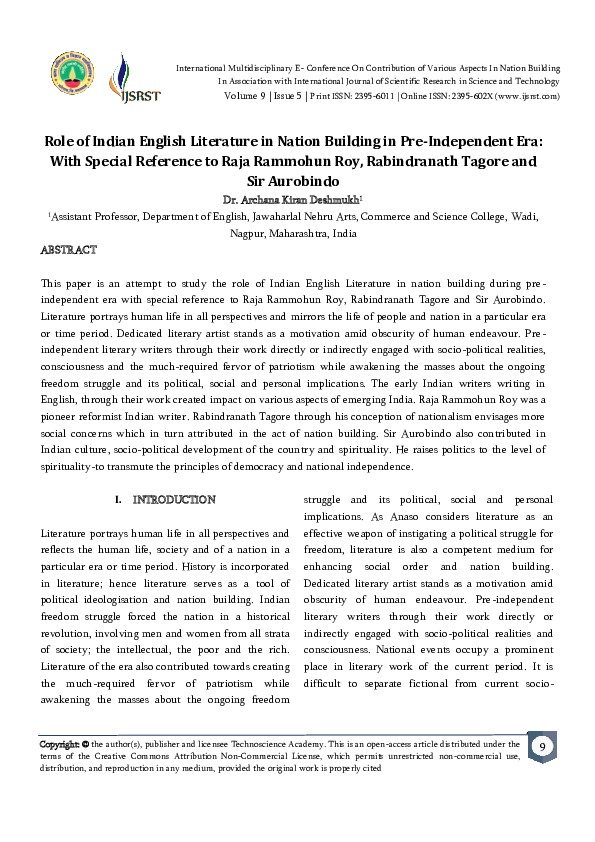 IJSRST

International Multidisciplinary E- Conference On Contribution of Various Aspects In Nation Building In Association with International Journal of Scientific Research in Science and Technology Volume 9 | Issue 5 | Print ISSN: 2395-6011 | Online ISSN: 2395-602X (www.ijsrst.com)

Role of Indian English Literature in Nation Building in Pre-Independent Era: With Special Reference to Raja Rammohun Roy, Rabindranath Tagore and Sir Aurobindo

Dr. Archana Kiran Deshmukh$^1$

$^1$Assistant Professor, Department of English, Jawaharlal Nehru Arts, Commerce and Science College, Wadi, Nagpur, Maharashtra, India

ABSTRACT

This paper is an attempt to study the role of Indian English Literature in nation building during pre-independent era with special reference to Raja Rammohun Roy, Rabindranath Tagore and Sir Aurobindo. Literature portrays human life in all perspectives and mirrors the life of people and nation in a particular era or time period. Dedicated literary artist stands as a motivation amid obscurity of human endeavour. Pre-independent literary writers through their work directly or indirectly engaged with socio-political realities, consciousness and the much-required fervor of patriotism while awakening the masses about the ongoing freedom struggle and its political, social and personal implications. The early Indian writers writing in English, through their work created impact on various aspects of emerging India. Raja Rammohun Roy was a pioneer reformist Indian writer. Rabindranath Tagore through his conception of nationalism envisages more social concerns which in turn attributed in the act of nation building. Sir Aurobindo also contributed in Indian culture, socio-political development of the country and spirituality. He raises politics to the level of spirituality-to transmute the principles of democracy and national independence.

I. INTRODUCTION

Literature portrays human life in all perspectives and reflects the human life, society and of a nation in a particular era or time period. History is incorporated in literature; hence literature serves as a tool of political ideologisation and nation building. Indian freedom struggle forced the nation in a historical revolution, involving men and women from all strata of society; the intellectual, the poor and the rich. Literature of the era also contributed towards creating the much-required fervor of patriotism while awakening the masses about the ongoing freedom struggle and its political, social and personal implications. As Anaso considers literature as an effective weapon of instigating a political struggle for freedom, literature is also a competent medium for enhancing social order and nation building. Dedicated literary artist stands as a motivation amid obscurity of human endeavour. Pre-independent literary writers through their work directly or indirectly engaged with socio-political realities and consciousness. National events occupy a prominent place in literary work of the current period. It is difficult to separate fictional from current socio-

Copyright: © the author(s), publisher and licensee Technoscience Academy. This is an open-access article distributed under the terms of the Creative Commons Attribution Non-Commercial License, which permits unrestricted non-commercial use, distribution, and reproduction in any medium, provided the original work is properly cited

9